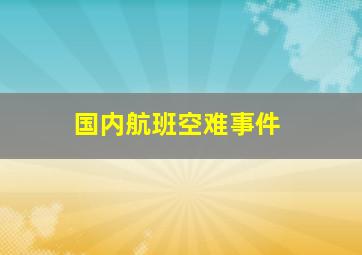 国内航班空难事件